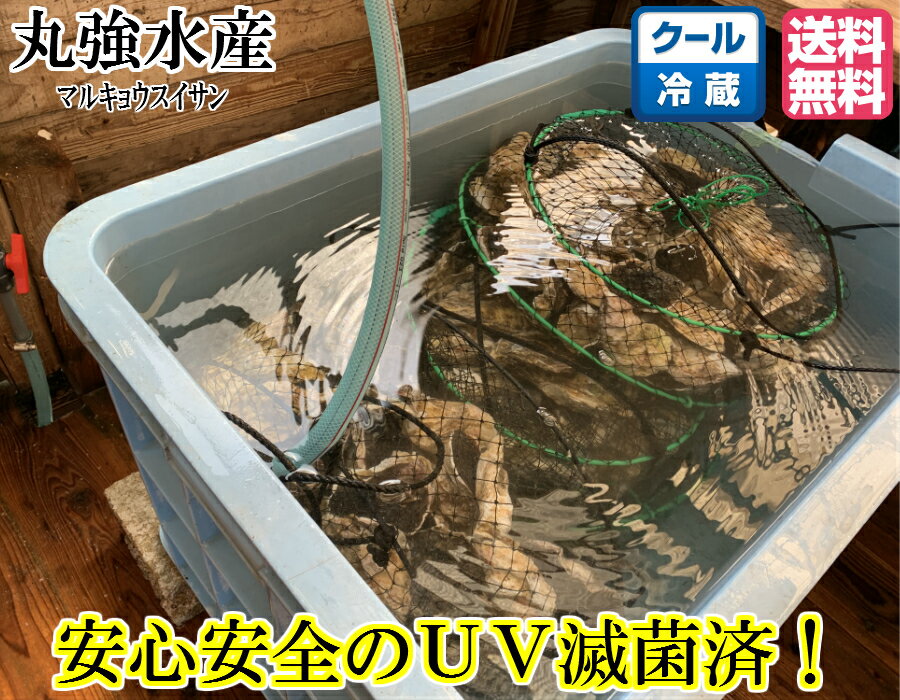 丸強水産
マルキョウスイサン

クール
冷蔵

送料
無料

安心安全のＵＶ滅菌済！